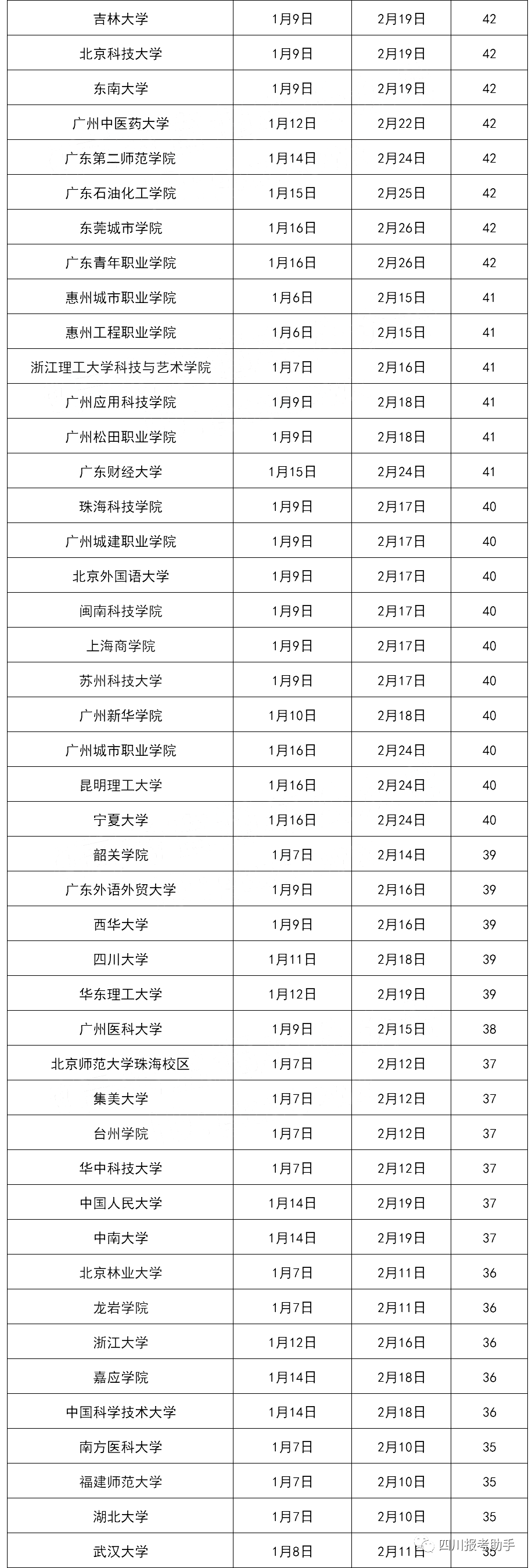 | 吉林大学 | 1月9日 | 2月19日 | 42 |
|---|---|---|---|
| 北京科技大学 | 1月9日 | 2月19日 | 42 |
| 东南大学 | 1月9日 | 2月19日 | 42 |
| 广州中医药大学 | 1月12日 | 2月22日 | 42 |
| 广东第二师范学院 | 1月14日 | 2月24日 | 42 |
| 广东石油化工学院 | 1月15日 | 2月25日 | 42 |
| 东莞城市学院 | 1月16日 | 2月26日 | 42 |
| 广东青年职业学院 | 1月16日 | 2月26日 | 42 |
| 惠州城市职业学院 | 1月6日 | 2月15日 | 41 |
| 惠州工程职业学院 | 1月6日 | 2月15日 | 41 |
| 浙江理工大学科技与艺术学院 | 1月7日 | 2月16日 | 41 |
| 广州应用科技学院 | 1月9日 | 2月18日 | 41 |
| 广州松田职业学院 | 1月9日 | 2月18日 | 41 |
| 广东财经大学 | 1月15日 | 2月24日 | 41 |
| 珠海科技学院 | 1月9日 | 2月17日 | 40 |
| 广州城建职业学院 | 1月9日 | 2月17日 | 40 |
| 北京外国语大学 | 1月9日 | 2月17日 | 40 |
| 闽南科技学院 | 1月9日 | 2月17日 | 40 |
| 上海商学院 | 1月9日 | 2月17日 | 40 |
| 苏州科技大学 | 1月9日 | 2月17日 | 40 |
| 广州新华学院 | 1月10日 | 2月18日 | 40 |
| 广州城市职业学院 | 1月16日 | 2月24日 | 40 |
| 昆明理工大学 | 1月16日 | 2月24日 | 40 |
| 宁夏大学 | 1月16日 | 2月24日 | 40 |
| 韶关学院 | 1月7日 | 2月14日 | 39 |
| 广东外语外贸大学 | 1月9日 | 2月16日 | 39 |
| 西华大学 | 1月9日 | 2月16日 | 39 |
| 四川大学 | 1月11日 | 2月18日 | 39 |
| 华东理工大学 | 1月12日 | 2月19日 | 39 |
| 广州医科大学 | 1月9日 | 2月15日 | 38 |
| 北京师范大学珠海校区 | 1月7日 | 2月12日 | 37 |
| 集美大学 | 1月7日 | 2月12日 | 37 |
| 台州学院 | 1月7日 | 2月12日 | 37 |
| 华中科技大学 | 1月7日 | 2月12日 | 37 |
| 中国人民大学 | 1月14日 | 2月19日 | 37 |
| 中南大学 | 1月14日 | 2月19日 | 37 |
| 北京林业大学 | 1月7日 | 2月11日 | 36 |
| 龙岩学院 | 1月7日 | 2月11日 | 36 |
| 浙江大学 | 1月12日 | 2月16日 | 36 |
| 嘉应学院 | 1月14日 | 2月18日 | 36 |
| 中国科学技术大学 | 1月14日 | 2月18日 | 36 |
| 南方医科大学 | 1月7日 | 2月10日 | 35 |
| 福建师范大学 | 1月7日 | 2月10日 | 35 |
| 湖北大学 | 1月7日 | 2月10日 | 35 |
| 武汉大学 | 1月8日 | 2月11日 | 35 |

四川报考助手